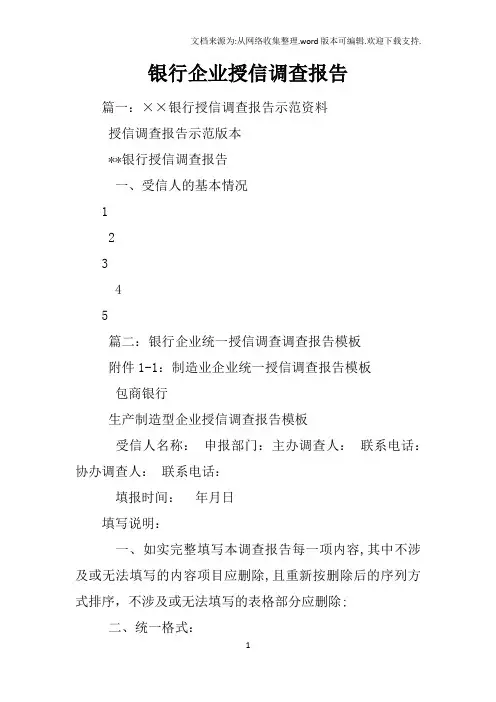 文档来源为:从网络收集整理.word版本可编辑.欢迎下载支持.

银行企业授信调查报告

篇一：××银行授信调查报告示范资料

授信调查报告示范版本

**银行授信调查报告

一、受信人的基本情况

1

2

3

4

5

篇二：银行企业统一授信调查调查报告模板

附件 1-1：制造业企业统一授信调查报告模板

包商银行

生产制造型企业授信调查报告模板

受信人名称： 申报部门：主办调查人： 联系电话：协办调查人： 联系电话：

填报时间： 年月日

填写说明：

一、如实完整填写本调查报告每一项内容,其中不涉及或无法填写的内容项目应删除,且重新按删除后的序列方式排序，不涉及或无法填写的表格部分应删除;

二、统一格式：

1